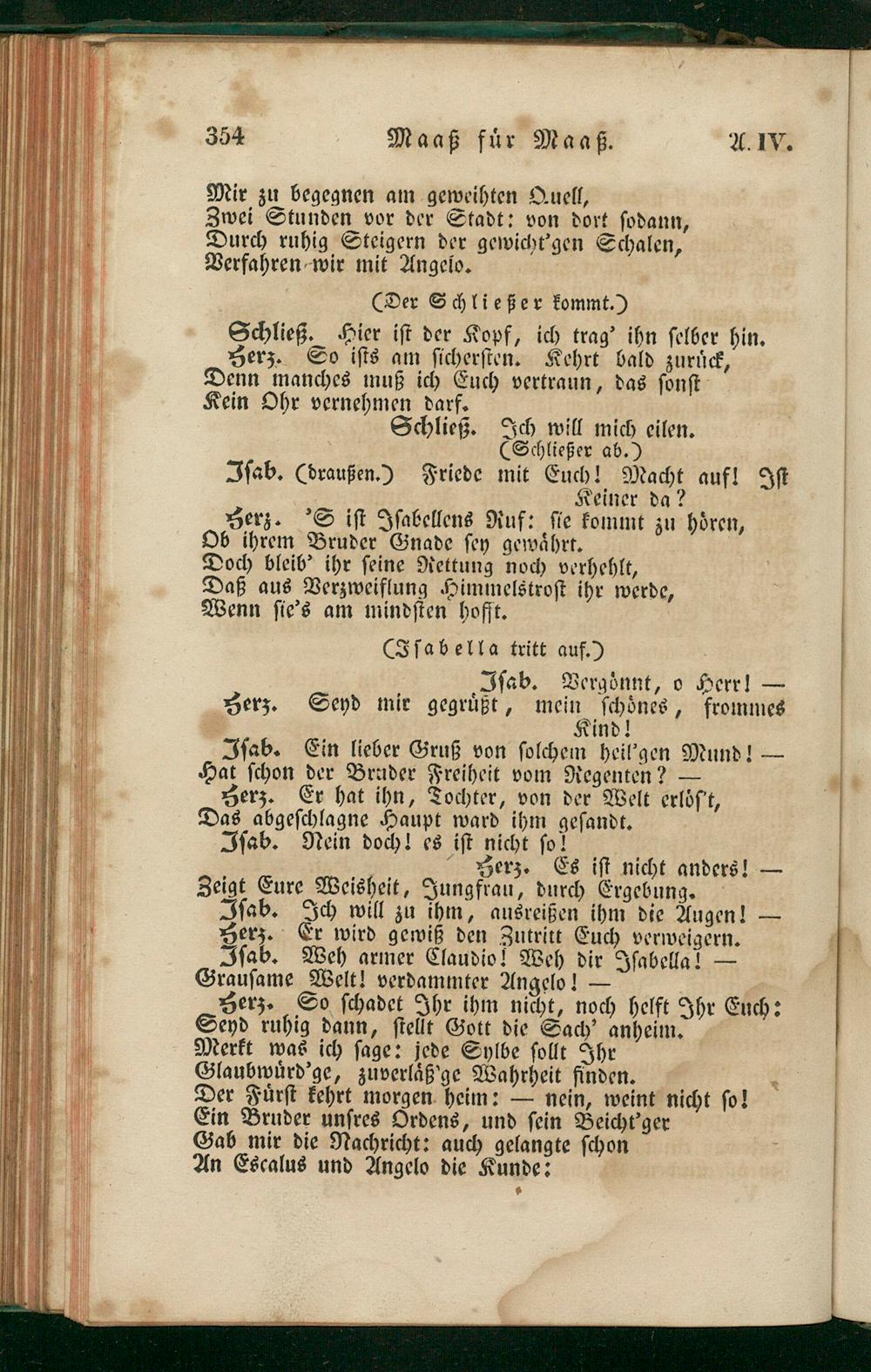 354 Maaß für Maaß. A. IV.

Mir zu begegnen am geweihten Quell,
Zwei Stunden vor der Stadt: von dort sodann,
Durch ruhig Steigern der gewicht'gen Schalen,
Verfahren wir mit Angelo.

(Der Schließer kommt.)

Schließ. Hier ist der Kopf, ich trag' ihn selber hin.
Herz. So ists am sichersten. Kehrt bald zurück,
Denn manches muß ich Euch vertraun, das sonst
Kein Ohr vernehmen darf.
Schließ. Ich will mich eilen.
(Schließer ab.)
Isab. (draußen.) Friede mit Euch! Macht auf! Ist Keiner da?
Herz. 'S ist Isabellens Ruf: sie kommt zu hören,
Ob ihrem Bruder Gnade sey gewährt.
Doch bleib' ihr seine Rettung noch verhehlt,
Daß aus Verzweiflung Himmelstrost ihr werde,
Wenn sie's am mindsten hofft.

(Isabella tritt auf.)

Isab. Vergönnt, o Herr! —
Herz. Seyd mir gegrüßt, mein schönes, frommes Kind!
Isab. Ein lieber Gruß von solchem heil'gen Mund! —
Hat schon der Bruder Freiheit vom Regenten? —
Herz. Er hat ihn, Tochter, von der Welt erlös't,
Das abgeschlagne Haupt ward ihm gesandt.
Isab. Nein doch! es ist nicht so!
Herz. Es ist nicht anders! —
Zeigt Eure Weisheit, Jungfrau, durch Ergebung.
Isab. Ich will zu ihm, ausreißen ihm die Augen! —
Herz. Er wird gewiß den Zutritt Euch verweigern.
Isab. Weh armer Claudio! Weh dir Isabella! —
Grausame Welt! verdammter Angelo! —
Herz. So schadet Ihr ihm nicht, noch helft Ihr Euch:
Seyd ruhig dann, stellt Gott die Sach' anheim.
Merkt was ich sage: jede Sylbe sollt Ihr
Glaubwürd'ge, zuverläß'ge Wahrheit finden.
Der Fürst kehrt morgen heim: — nein, weint nicht so!
Ein Bruder unsres Ordens, und sein Beicht'ger
Gab mir die Nachricht: auch gelangte schon
An Escalus und Angelo die Kunde: